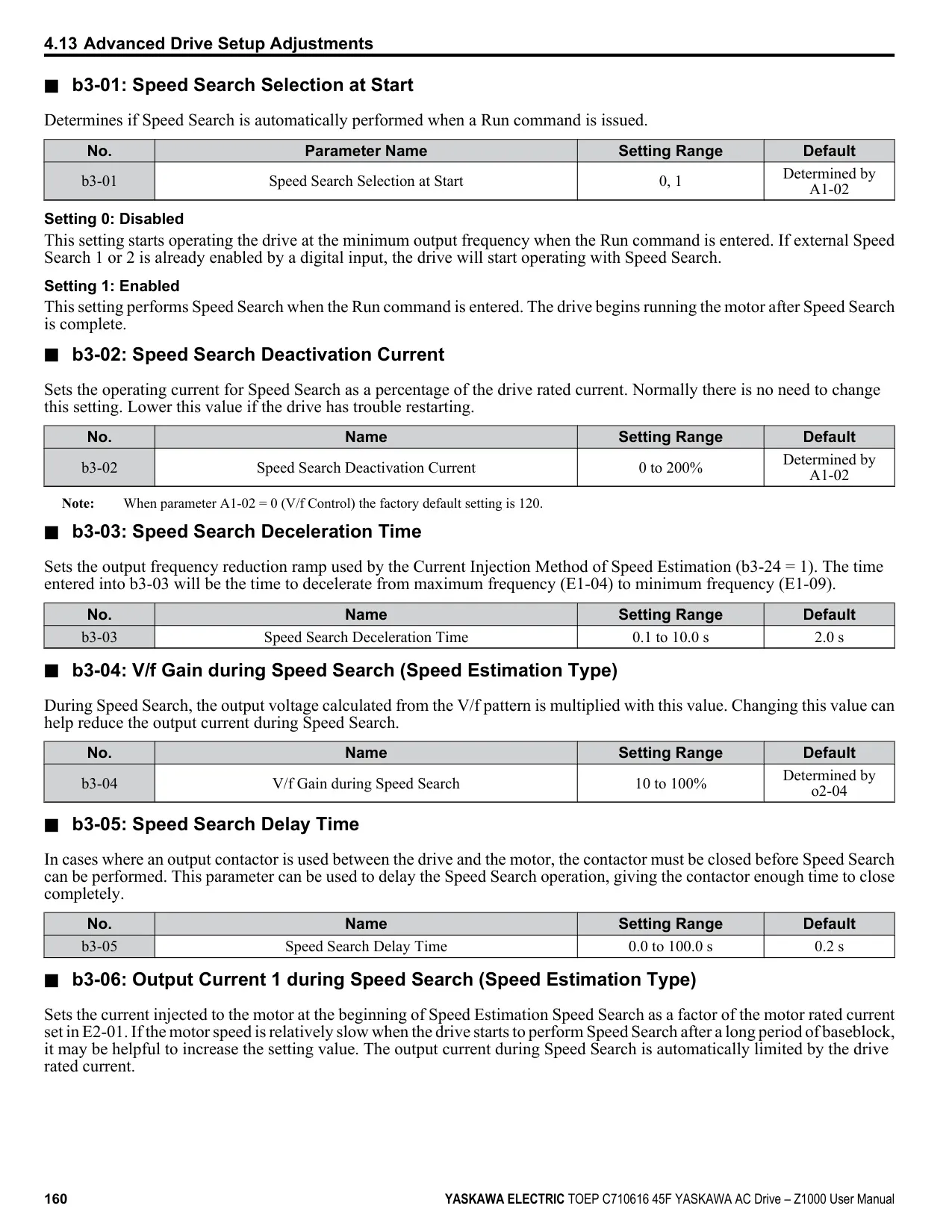 4.13 Advanced Drive Setup Adjustments

■ b3-01: Speed Search Selection at Start

Determines if Speed Search is automatically performed when a Run command is issued.

| No. | Parameter Name | Setting Range | Default |
|---|---|---|---|
| b3-01 | Speed Search Selection at Start | 0, 1 | Determined by A1-02 |

Setting 0: Disabled

This setting starts operating the drive at the minimum output frequency when the Run command is entered. If external Speed Search 1 or 2 is already enabled by a digital input, the drive will start operating with Speed Search.

Setting 1: Enabled

This setting performs Speed Search when the Run command is entered. The drive begins running the motor after Speed Search is complete.

■ b3-02: Speed Search Deactivation Current

Sets the operating current for Speed Search as a percentage of the drive rated current. Normally there is no need to change this setting. Lower this value if the drive has trouble restarting.

| No. | Name | Setting Range | Default |
|---|---|---|---|
| b3-02 | Speed Search Deactivation Current | 0 to 200% | Determined by A1-02 |

Note: When parameter A1-02 = 0 (V/f Control) the factory default setting is 120.

■ b3-03: Speed Search Deceleration Time

Sets the output frequency reduction ramp used by the Current Injection Method of Speed Estimation (b3-24 = 1). The time entered into b3-03 will be the time to decelerate from maximum frequency (E1-04) to minimum frequency (E1-09).

| No. | Name | Setting Range | Default |
|---|---|---|---|
| b3-03 | Speed Search Deceleration Time | 0.1 to 10.0 s | 2.0 s |

■ b3-04: V/f Gain during Speed Search (Speed Estimation Type)

During Speed Search, the output voltage calculated from the V/f pattern is multiplied with this value. Changing this value can help reduce the output current during Speed Search.

| No. | Name | Setting Range | Default |
|---|---|---|---|
| b3-04 | V/f Gain during Speed Search | 10 to 100% | Determined by o2-04 |

■ b3-05: Speed Search Delay Time

In cases where an output contactor is used between the drive and the motor, the contactor must be closed before Speed Search can be performed. This parameter can be used to delay the Speed Search operation, giving the contactor enough time to close completely.

| No. | Name | Setting Range | Default |
|---|---|---|---|
| b3-05 | Speed Search Delay Time | 0.0 to 100.0 s | 0.2 s |

■ b3-06: Output Current 1 during Speed Search (Speed Estimation Type)

Sets the current injected to the motor at the beginning of Speed Estimation Speed Search as a factor of the motor rated current set in E2-01. If the motor speed is relatively slow when the drive starts to perform Speed Search after a long period of baseblock, it may be helpful to increase the setting value. The output current during Speed Search is automatically limited by the drive rated current.

160 YASKAWA ELECTRIC TOEP C710616 45F YASKAWA AC Drive – Z1000 User Manual